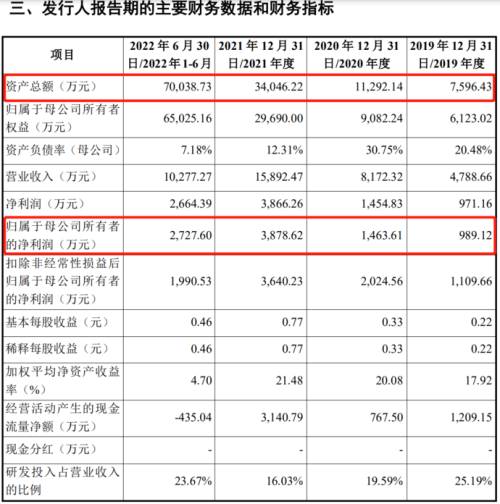 三、发行人报告期的主要财务数据和财务指标

| 项目 | 2022年6月30日/2022年1-6月 | 2021年12月31日/2021年度 | 2020年12月31日/2020年度 | 2019年12月31日/2019年度 |
|---|---|---|---|---|
| 资产总额（万元） | 70,038.73 | 34,046.22 | 11,292.14 | 7,596.43 |
| 归属于母公司所有者权益（万元） | 65,025.16 | 29,690.00 | 9,082.24 | 6,123.02 |
| 资产负债率（母公司） | 7.18% | 12.31% | 30.75% | 20.48% |
| 营业收入（万元） | 10,277.27 | 15,892.47 | 8,172.32 | 4,788.66 |
| 净利润（万元） | 2,664.39 | 3,866.26 | 1,454.83 | 971.16 |
| 归属于母公司所有者的净利润（万元） | 2,727.60 | 3,878.62 | 1,463.61 | 989.12 |
| 扣除非经常性损益后归属于母公司所有者的净利润（万元） | 1,990.53 | 3,640.23 | 2,024.56 | 1,109.66 |
| 基本每股收益（元） | 0.46 | 0.77 | 0.33 | 0.22 |
| 稀释每股收益（元） | 0.46 | 0.77 | 0.33 | 0.22 |
| 加权平均净资产收益率（%） | 4.70 | 21.48 | 20.08 | 17.92 |
| 经营活动产生的现金流量净额（万元） | -435.04 | 3,140.79 | 767.50 | 1,209.15 |
| 现金分红（万元） | - | - | - | - |
| 研发投入占营业收入的比例 | 23.67% | 16.03% | 19.59% | 25.19% |